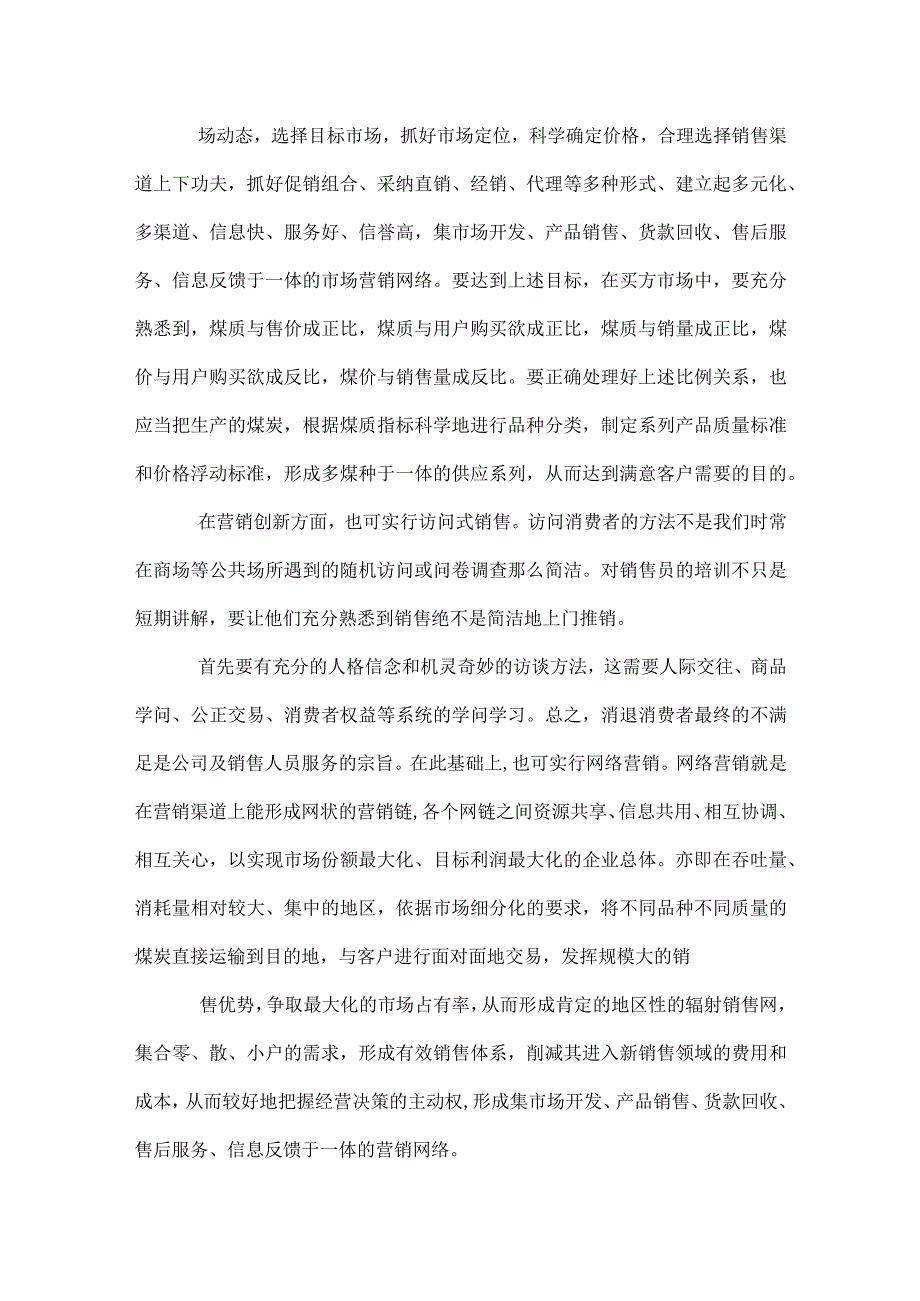 场动态，选择目标市场，抓好市场定位，科学确定价格，合理选择销售渠道上下功夫，抓好促销组合、采纳直销、经销、代理等多种形式、建立起多元化、多渠道、信息快、服务好、信誉高，集市场开发、产品销售、货款回收、售后服务、信息反馈于一体的市场营销网络。要达到上述目标，在买方市场中，要充分熟悉到，煤质与售价成正比，煤质与用户购买欲成正比，煤质与销量成正比，煤价与用户购买欲成反比，煤价与销售量成反比。要正确处理好上述比例关系，也应当把生产的煤炭，根据煤质指标科学地进行品种分类，制定系列产品质量标准和价格浮动标准，形成多煤种于一体的供应系列，从而达到满意客户需要的目的。

在营销创新方面，也可实行访问式销售。访问消费者的方法不是我们时常在商场等公共场所遇到的随机访问或问卷调查那么简洁。对销售员的培训不只是短期讲解，要让他们充分熟悉到销售绝不是简洁地上门推销。

首先要有充分的人格信念和机灵奇妙的访谈方法，这需要人际交往、商品学问、公正交易、消费者权益等系统的学问学习。总之，消退消费者最终的不满足是公司及销售人员服务的宗旨。在此基础上，也可实行网络营销。网络营销就是在营销渠道上能形成网状的营销链，各个网链之间资源共享、信息共用、相互协调、相互关心，以实现市场份额最大化、目标利润最大化的企业总体。亦即在吞吐量、消耗量相对较大、集中的地区，依据市场细分化的要求，将不同品种不同质量的煤炭直接运输到目的地，与客户进行面对面地交易，发挥规模大的销

售优势，争取最大化的市场占有率，从而形成肯定的地区性的辐射销售网，集合零、散、小户的需求，形成有效销售体系，削减其进入新销售领域的费用和成本，从而较好地把握经营决策的主动权，形成集市场开发、产品销售、货款回收、售后服务、信息反馈于一体的营销网络。